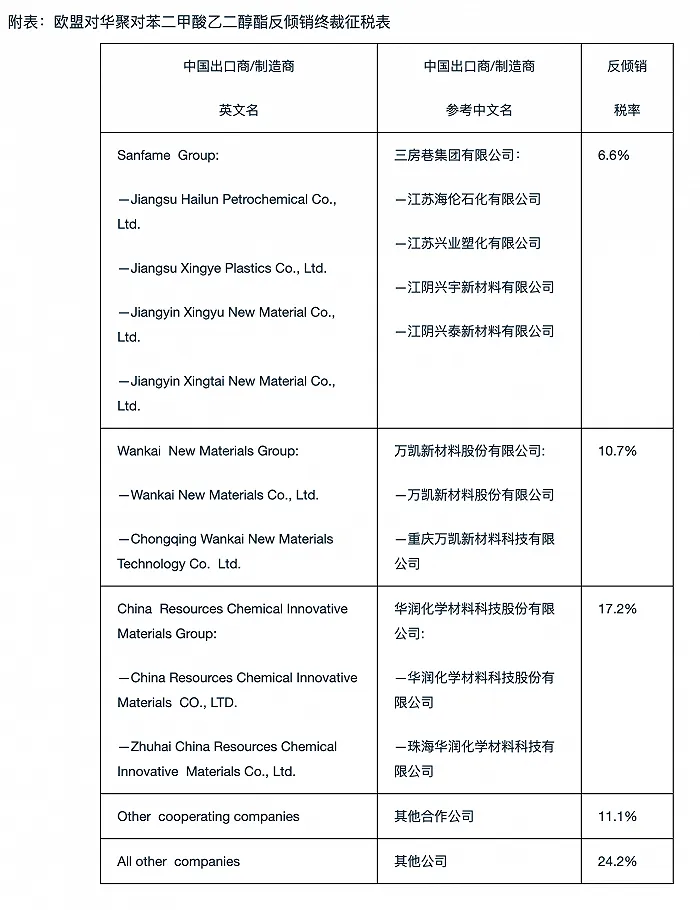 附表：欧盟对华聚对苯二甲酸乙二醇酯反倾销终裁征税表

| 中国出口商/制造商 英文名 | 中国出口商/制造商 参考中文名 | 反倾销 税率 |
|---|---|---|
| Sanfame Group: —Jiangsu Hailun Petrochemical Co., Ltd. —Jiangsu Xingye Plastics Co., Ltd. —Jiangyin Xingyu New Material Co., Ltd. —Jiangyin Xingtai New Material Co., Ltd. | 三房巷集团有限公司： —江苏海伦石化有限公司 —江苏兴业塑化有限公司 —江阴兴宇新材料有限公司 —江阴兴泰新材料有限公司 | 6.6% |
| Wankai New Materials Group: —Wankai New Materials Co., Ltd. —Chongqing Wankai New Materials Technology Co. Ltd. | 万凯新材料股份有限公司: —万凯新材料股份有限公司 —重庆万凯新材料科技有限公司 | 10.7% |
| China Resources Chemical Innovative Materials Group: —China Resources Chemical Innovative Materials CO., LTD. —Zhuhai China Resources Chemical Innovative Materials Co., Ltd. | 华润化学材料科技股份有限公司: —华润化学材料科技股份有限公司 —珠海华润化学材料科技有限公司 | 17.2% |
| Other cooperating companies | 其他合作公司 | 11.1% |
| All other companies | 其他公司 | 24.2% |